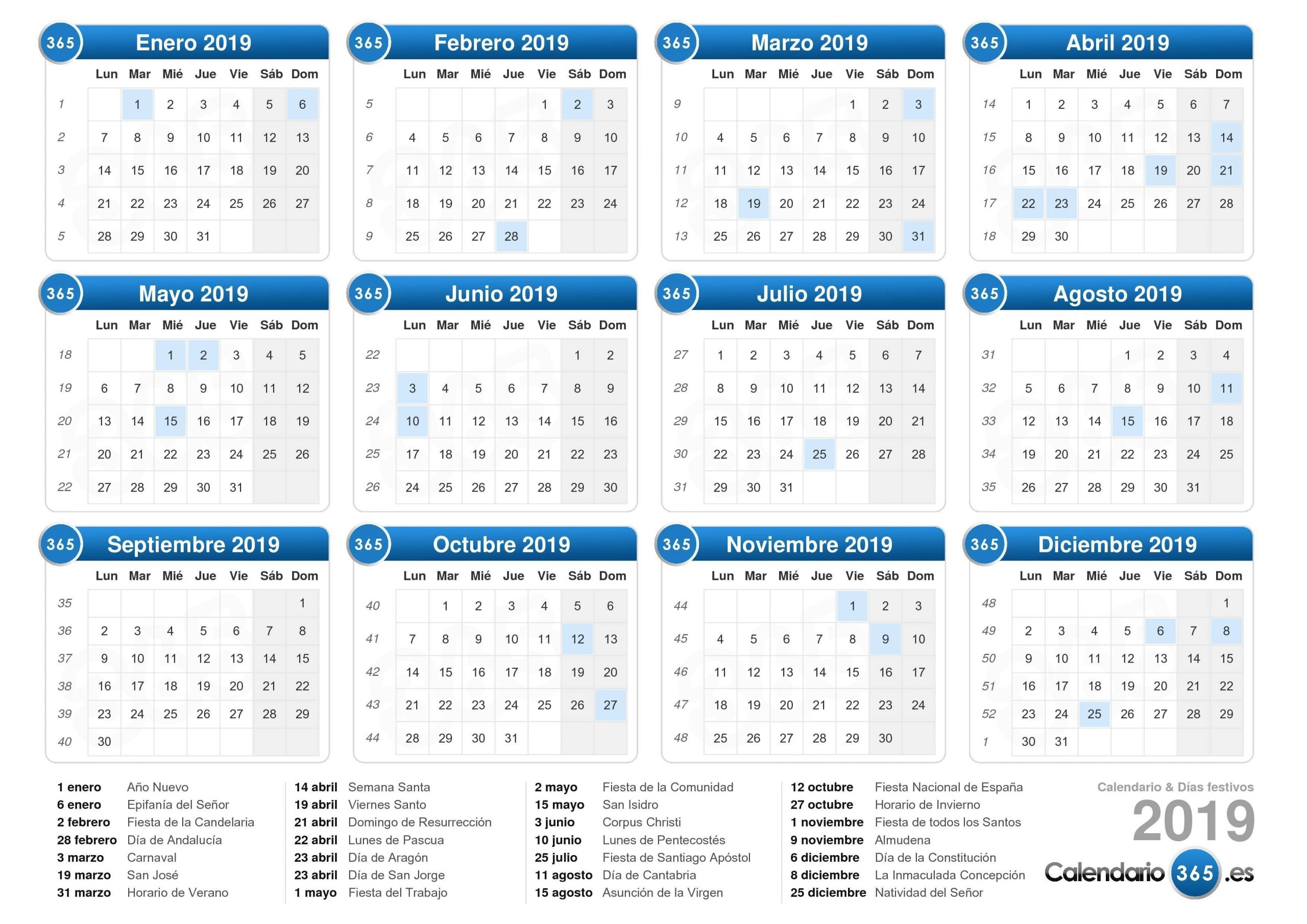 365 Enero 2019

| | Lun | Mar | Mié | Jue | Vie | Sáb | Dom |
|---|---|---|---|---|---|---|---|
| 1 | | 1 | 2 | 3 | 4 | 5 | 6 |
| 2 | 7 | 8 | 9 | 10 | 11 | 12 | 13 |
| 3 | 14 | 15 | 16 | 17 | 18 | 19 | 20 |
| 4 | 21 | 22 | 23 | 24 | 25 | 26 | 27 |
| 5 | 28 | 29 | 30 | 31 | | | |

365 Febrero 2019

| | Lun | Mar | Mié | Jue | Vie | Sáb | Dom |
|---|---|---|---|---|---|---|---|
| 5 | | | | | 1 | 2 | 3 |
| 6 | 4 | 5 | 6 | 7 | 8 | 9 | 10 |
| 7 | 11 | 12 | 13 | 14 | 15 | 16 | 17 |
| 8 | 18 | 19 | 20 | 21 | 22 | 23 | 24 |
| 9 | 25 | 26 | 27 | 28 | | | |

365 Marzo 2019

| | Lun | Mar | Mié | Jue | Vie | Sáb | Dom |
|---|---|---|---|---|---|---|---|
| 9 | | | | | 1 | 2 | 3 |
| 10 | 4 | 5 | 6 | 7 | 8 | 9 | 10 |
| 11 | 11 | 12 | 13 | 14 | 15 | 16 | 17 |
| 12 | 18 | 19 | 20 | 21 | 22 | 23 | 24 |
| 13 | 25 | 26 | 27 | 28 | 29 | 30 | 31 |

365 Abril 2019

| | Lun | Mar | Mié | Jue | Vie | Sáb | Dom |
|---|---|---|---|---|---|---|---|
| 14 | 1 | 2 | 3 | 4 | 5 | 6 | 7 |
| 15 | 8 | 9 | 10 | 11 | 12 | 13 | 14 |
| 16 | 15 | 16 | 17 | 18 | 19 | 20 | 21 |
| 17 | 22 | 23 | 24 | 25 | 26 | 27 | 28 |
| 18 | 29 | 30 | | | | | |

365 Mayo 2019

| | Lun | Mar | Mié | Jue | Vie | Sáb | Dom |
|---|---|---|---|---|---|---|---|
| 18 | | | 1 | 2 | 3 | 4 | 5 |
| 19 | 6 | 7 | 8 | 9 | 10 | 11 | 12 |
| 20 | 13 | 14 | 15 | 16 | 17 | 18 | 19 |
| 21 | 20 | 21 | 22 | 23 | 24 | 25 | 26 |
| 22 | 27 | 28 | 29 | 30 | 31 | | |

365 Junio 2019

| | Lun | Mar | Mié | Jue | Vie | Sáb | Dom |
|---|---|---|---|---|---|---|---|
| 22 | | | | | | 1 | 2 |
| 23 | 3 | 4 | 5 | 6 | 7 | 8 | 9 |
| 24 | 10 | 11 | 12 | 13 | 14 | 15 | 16 |
| 25 | 17 | 18 | 19 | 20 | 21 | 22 | 23 |
| 26 | 24 | 25 | 26 | 27 | 28 | 29 | 30 |

365 Julio 2019

| | Lun | Mar | Mié | Jue | Vie | Sáb | Dom |
|---|---|---|---|---|---|---|---|
| 27 | 1 | 2 | 3 | 4 | 5 | 6 | 7 |
| 28 | 8 | 9 | 10 | 11 | 12 | 13 | 14 |
| 29 | 15 | 16 | 17 | 18 | 19 | 20 | 21 |
| 30 | 22 | 23 | 24 | 25 | 26 | 27 | 28 |
| 31 | 29 | 30 | 31 | | | | |

365 Agosto 2019

| | Lun | Mar | Mié | Jue | Vie | Sáb | Dom |
|---|---|---|---|---|---|---|---|
| 31 | | | | 1 | 2 | 3 | 4 |
| 32 | 5 | 6 | 7 | 8 | 9 | 10 | 11 |
| 33 | 12 | 13 | 14 | 15 | 16 | 17 | 18 |
| 34 | 19 | 20 | 21 | 22 | 23 | 24 | 25 |
| 35 | 26 | 27 | 28 | 29 | 30 | 31 | |

365 Septiembre 2019

| | Lun | Mar | Mié | Jue | Vie | Sáb | Dom |
|---|---|---|---|---|---|---|---|
| 35 | | | | | | | 1 |
| 36 | 2 | 3 | 4 | 5 | 6 | 7 | 8 |
| 37 | 9 | 10 | 11 | 12 | 13 | 14 | 15 |
| 38 | 16 | 17 | 18 | 19 | 20 | 21 | 22 |
| 39 | 23 | 24 | 25 | 26 | 27 | 28 | 29 |
| 40 | 30 | | | | | | |

365 Octubre 2019

| | Lun | Mar | Mié | Jue | Vie | Sáb | Dom |
|---|---|---|---|---|---|---|---|
| 40 | | 1 | 2 | 3 | 4 | 5 | 6 |
| 41 | 7 | 8 | 9 | 10 | 11 | 12 | 13 |
| 42 | 14 | 15 | 16 | 17 | 18 | 19 | 20 |
| 43 | 21 | 22 | 23 | 24 | 25 | 26 | 27 |
| 44 | 28 | 29 | 30 | 31 | | | |

365 Noviembre 2019

| | Lun | Mar | Mié | Jue | Vie | Sáb | Dom |
|---|---|---|---|---|---|---|---|
| 44 | | | | | 1 | 2 | 3 |
| 45 | 4 | 5 | 6 | 7 | 8 | 9 | 10 |
| 46 | 11 | 12 | 13 | 14 | 15 | 16 | 17 |
| 47 | 18 | 19 | 20 | 21 | 22 | 23 | 24 |
| 48 | 25 | 26 | 27 | 28 | 29 | 30 | |

365 Diciembre 2019

| | Lun | Mar | Mié | Jue | Vie | Sáb | Dom |
|---|---|---|---|---|---|---|---|
| 48 | | | | | | | 1 |
| 49 | 2 | 3 | 4 | 5 | 6 | 7 | 8 |
| 50 | 9 | 10 | 11 | 12 | 13 | 14 | 15 |
| 51 | 16 | 17 | 18 | 19 | 20 | 21 | 22 |
| 52 | 23 | 24 | 25 | 26 | 27 | 28 | 29 |
| 1 | 30 | 31 | | | | | |

1 enero Año Nuevo
6 enero Epifanía del Señor
2 febrero Fiesta de la Candelaria
28 febrero Día de Andalucía
3 marzo Carnaval
19 marzo San José
31 marzo Horario de Verano

14 abril Semana Santa
19 abril Viernes Santo
21 abril Domingo de Resurrección
22 abril Lunes de Pascua
23 abril Día de Aragón
23 abril Día de San Jorge
1 mayo Fiesta del Trabajo

2 mayo Fiesta de la Comunidad
15 mayo San Isidro
3 junio Corpus Christi
10 junio Lunes de Pentecostés
25 julio Fiesta de Santiago Apóstol
11 agosto Día de Cantabria
15 agosto Asunción de la Virgen

12 octubre Fiesta Nacional de España
27 octubre Horario de Invierno
1 noviembre Fiesta de todos los Santos
9 noviembre Almudena
6 diciembre Día de la Constitución
8 diciembre La Inmaculada Concepción
25 diciembre Natividad del Señor

Calendario & Días festivos
2019
Calendario 365 .es